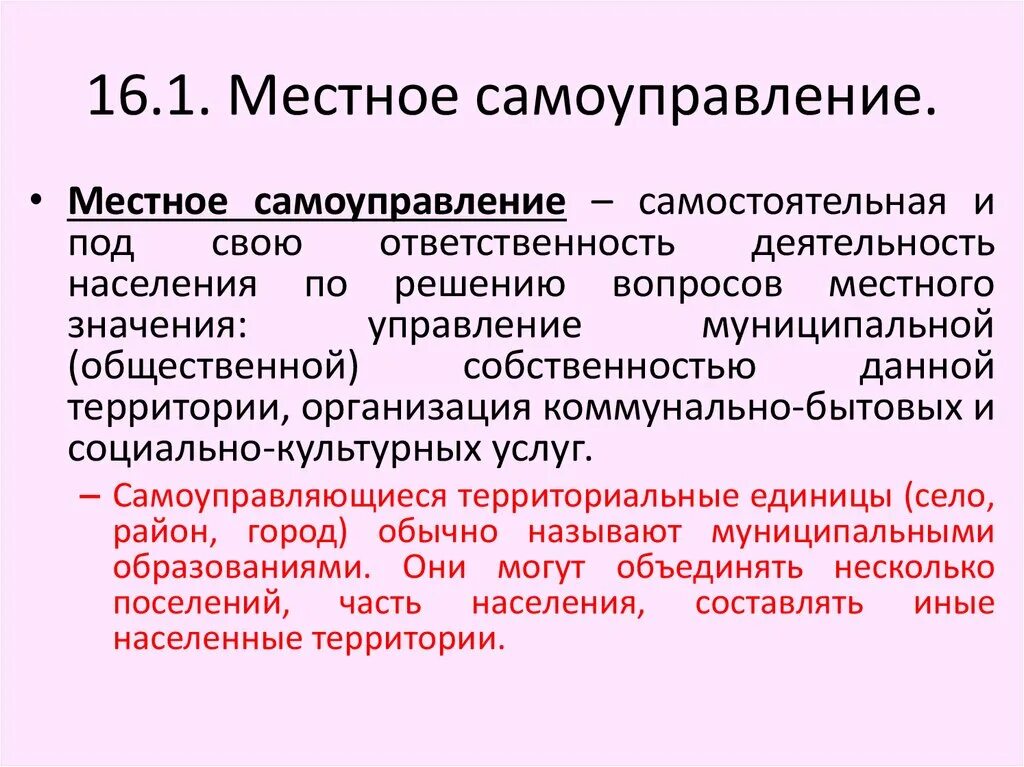 16.1. Местное самоуправление.

• Местное самоуправление – самостоятельная и под свою ответственность деятельность населения по решению вопросов местного значения: управление муниципальной (общественной) собственностью данной территории, организация коммунально-бытовых и социально-культурных услуг.

– Самоуправляющиеся территориальные единицы (село, район, город) обычно называют муниципальными образованиями. Они могут объединять несколько поселений, часть населения, составлять иные населенные территории.